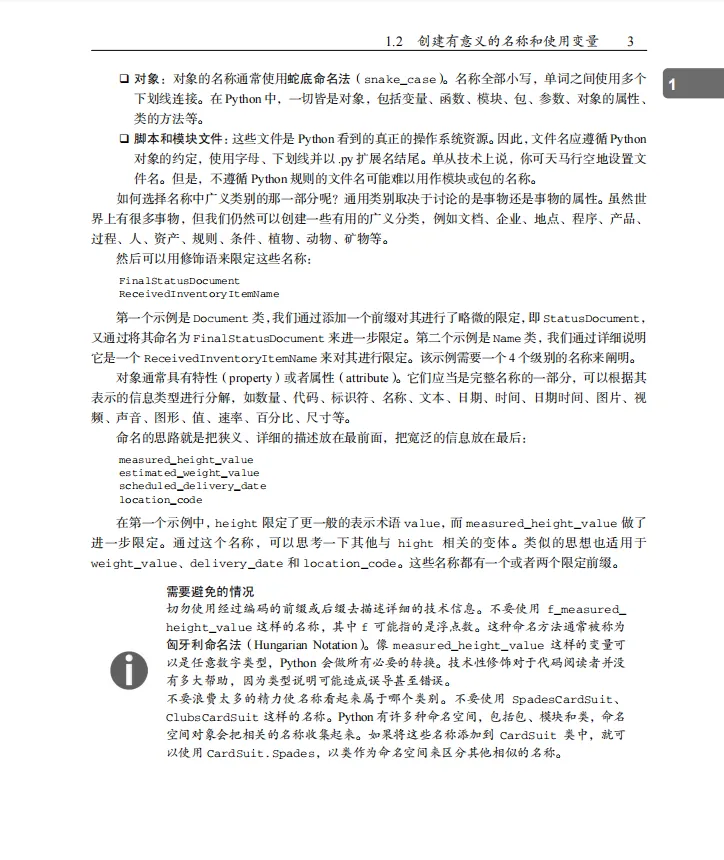 1.2　创建有意义的名称和使用变量　3

1

❑ 对象：对象的名称通常使用蛇底命名法（snake_case）。名称全部小写，单词之间使用多个下划线连接。在 Python 中，一切皆是对象，包括变量、函数、模块、包、参数、对象的属性、类的方法等。

❑ 脚本和模块文件：这些文件是 Python 看到的真正的操作系统资源。因此，文件名应遵循 Python 对象的约定，使用字母、下划线并以 .py 扩展名结尾。单从技术上说，你可天马行空地设置文件名。但是，不遵循 Python 规则的文件名可能难以用作模块或包的名称。

如何选择名称中广义类别的那一部分呢？通用类别取决于讨论的是事物还是事物的属性。虽然世界上有很多事物，但我们仍然可以创建一些有用的广义分类，例如文档、企业、地点、程序、产品、过程、人、资产、规则、条件、植物、动物、矿物等。

然后可以用修饰语来限定这些名称：

FinalStatusDocument
ReceivedInventoryItemName

第一个示例是 Document 类，我们通过添加一个前缀对其进行了略微的限定，即 StatusDocument，又通过将其命名为 FinalStatusDocument 来进一步限定。第二个示例是 Name 类，我们通过详细说明它是一个 ReceivedInventoryItemName 来对其进行限定。该示例需要一个 4 个级别的名称来阐明。

对象通常具有特性（property）或者属性（attribute）。它们应当是完整名称的一部分，可以根据其表示的信息类型进行分解，如数量、代码、标识符、名称、文本、日期、时间、日期时间、图片、视频、声音、图形、值、速率、百分比、尺寸等。

命名的思路就是把狭义、详细的描述放在最前面，把宽泛的信息放在最后：

measured_height_value
estimated_weight_value
scheduled_delivery_date
location_code

在第一个示例中，height 限定了更一般的表示术语 value，而 measured_height_value 做了进一步限定。通过这个名称，可以思考一下其他与 hight 相关的变体。类似的思想也适用于 weight_value、delivery_date 和 location_code。这些名称都有一个或者两个限定前缀。

需要避免的情况
切勿使用经过编码的前缀或后缀去描述详细的技术信息。不要使用 f_measured_height_value 这样的名称，其中 f 可能指的是浮点数。这种命名方法通常被称为匈牙利命名法（Hungarian Notation）。像 measured_height_value 这样的变量可以是任意数字类型，Python 会做所有必要的转换。技术性修饰对于代码阅读者并没有多大帮助，因为类型说明可能造成误导甚至错误。
不要浪费太多的精力使名称看起来属于哪个类别。不要使用 SpadesCardSuit、ClubsCardSuit 这样的名称。Python 有许多种命名空间，包括包、模块和类，命名空间对象会把相关的名称收集起来。如果将这些名称添加到 CardSuit 类中，就可以使用 CardSuit.Spades，以类作为命名空间来区分其他相似的名称。